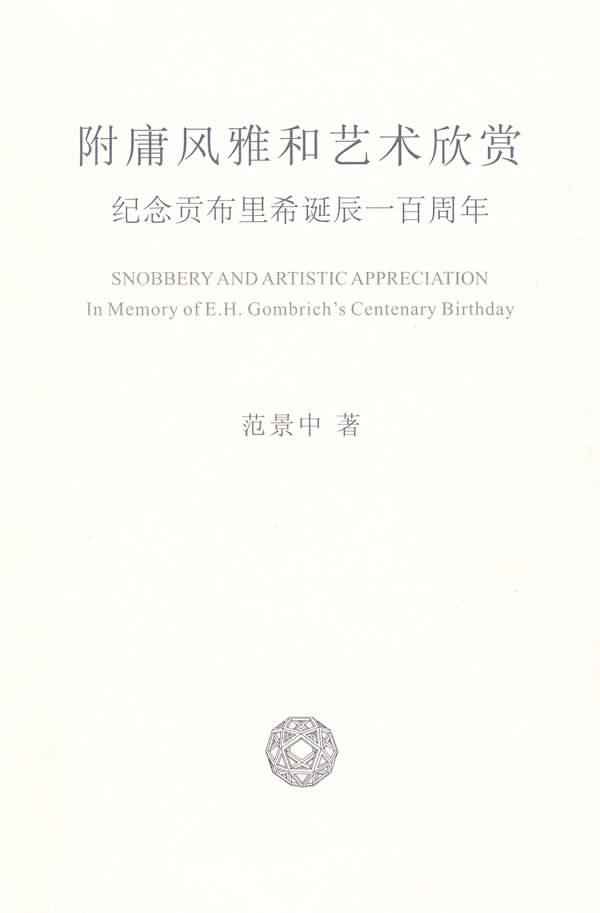 附庸风雅和艺术欣赏
纪念贡布里希诞辰一百周年

SNOBBERY AND ARTISTIC APPRECIATION
In Memory of E.H. Gombrich's Centenary Birthday

范景中 著